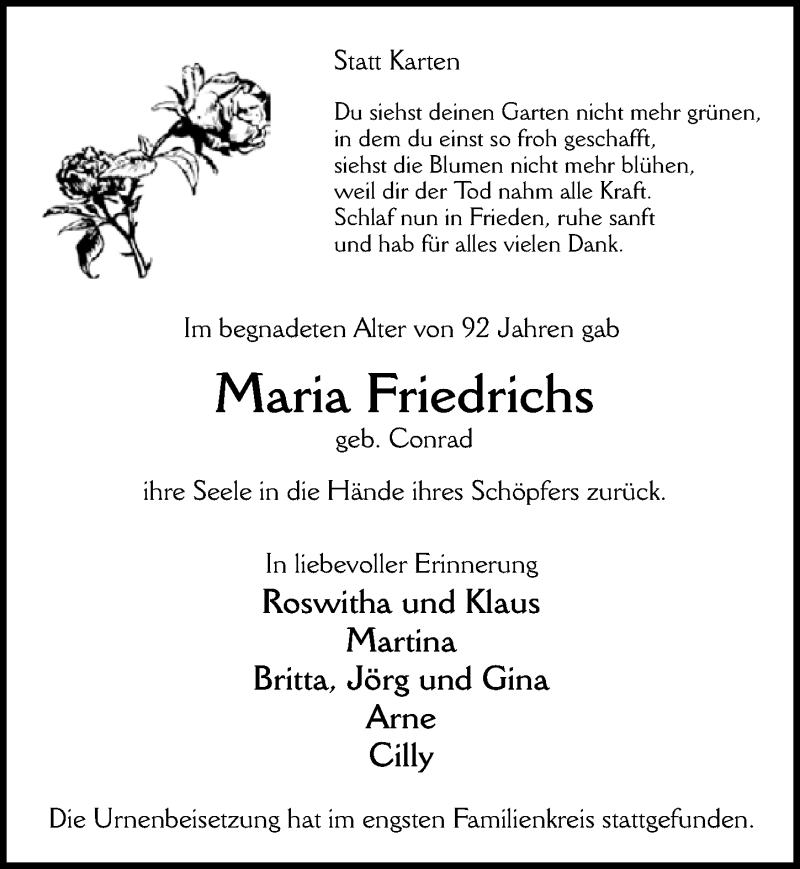 Statt Karten

Du siehst deinen Garten nicht mehr grünen,
in dem du einst so froh geschafft,
siehst die Blumen nicht mehr blühen,
weil dir der Tod nahm alle Kraft.
Schlaf nun in Frieden, ruhe sanft
und hab für alles vielen Dank.

Im begnadeten Alter von 92 Jahren gab

Maria Friedrichs
geb. Conrad

ihre Seele in die Hände ihres Schöpfers zurück.

In liebevoller Erinnerung
Roswitha und Klaus
Martina
Britta, Jörg und Gina
Arne
Cilly

Die Urnenbeisetzung hat im engsten Familienkreis stattgefunden.